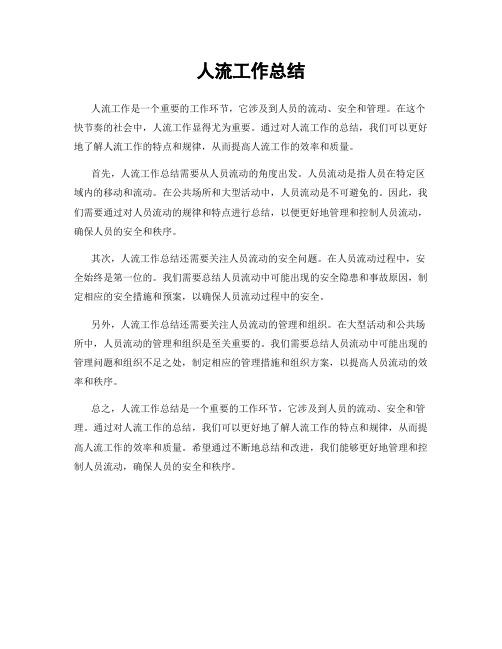 人流工作总结

人流工作是一个重要的工作环节，它涉及到人员的流动、安全和管理。在这个快节奏的社会中，人流工作显得尤为重要。通过对人流工作的总结，我们可以更好地了解人流工作的特点和规律，从而提高人流工作的效率和质量。

首先，人流工作总结需要从人员流动的角度出发。人员流动是指人员在特定区域内的移动和流动。在公共场所和大型活动中，人员流动是不可避免的。因此，我们需要通过对人员流动的规律和特点进行总结，以便更好地管理和控制人员流动，确保人员的安全和秩序。

其次，人流工作总结还需要关注人员流动的安全问题。在人员流动过程中，安全始终是第一位的。我们需要总结人员流动中可能出现的安全隐患和事故原因，制定相应的安全措施和预案，以确保人员流动过程中的安全。

另外，人流工作总结还需要关注人员流动的管理和组织。在大型活动和公共场所中，人员流动的管理和组织是至关重要的。我们需要总结人员流动中可能出现的管理问题和组织不足之处，制定相应的管理措施和组织方案，以提高人员流动的效率和秩序。

总之，人流工作总结是一个重要的工作环节，它涉及到人员的流动、安全和管理。通过对人流工作的总结，我们可以更好地了解人流工作的特点和规律，从而提高人流工作的效率和质量。希望通过不断地总结和改进，我们能够更好地管理和控制人员流动，确保人员的安全和秩序。